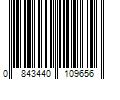 0 843440 109656